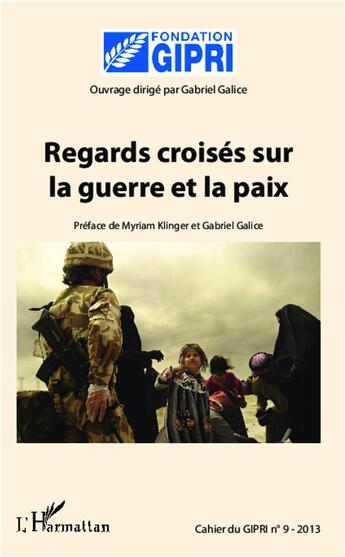 FONDATION
GIPRI

Ouvrage dirigé par Gabriel Galice

Regards croisés sur la guerre et la paix

Préface de Myriam Klinger et Gabriel Galice

L'Harmattan

Cahier du GIPRI n° 9 - 2013